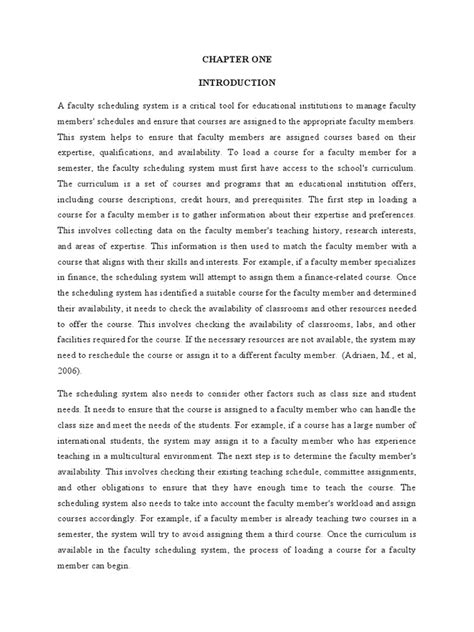 CHAPTER ONE

INTRODUCTION

A faculty scheduling system is a critical tool for educational institutions to manage faculty members' schedules and ensure that courses are assigned to the appropriate faculty members. This system helps to ensure that faculty members are assigned courses based on their expertise, qualifications, and availability. To load a course for a faculty member for a semester, the faculty scheduling system must first have access to the school's curriculum. The curriculum is a set of courses and programs that an educational institution offers, including course descriptions, credit hours, and prerequisites. The first step in loading a course for a faculty member is to gather information about their expertise and preferences. This involves collecting data on the faculty member's teaching history, research interests, and areas of expertise. This information is then used to match the faculty member with a course that aligns with their skills and interests. For example, if a faculty member specializes in finance, the scheduling system will attempt to assign them a finance-related course. Once the scheduling system has identified a suitable course for the faculty member and determined their availability, it needs to check the availability of classrooms and other resources needed to offer the course. This involves checking the availability of classrooms, labs, and other facilities required for the course. If the necessary resources are not available, the system may need to reschedule the course or assign it to a different faculty member. (Adriaen, M., et al, 2006).

The scheduling system also needs to consider other factors such as class size and student needs. It needs to ensure that the course is assigned to a faculty member who can handle the class size and meet the needs of the students. For example, if a course has a large number of international students, the system may assign it to a faculty member who has experience teaching in a multicultural environment. The next step is to determine the faculty member's availability. This involves checking their existing teaching schedule, committee assignments, and other obligations to ensure that they have enough time to teach the course. The scheduling system also needs to take into account the faculty member's workload and assign courses accordingly. For example, if a faculty member is already teaching two courses in a semester, the system will try to avoid assigning them a third course. Once the curriculum is available in the faculty scheduling system, the process of loading a course for a faculty member can begin.